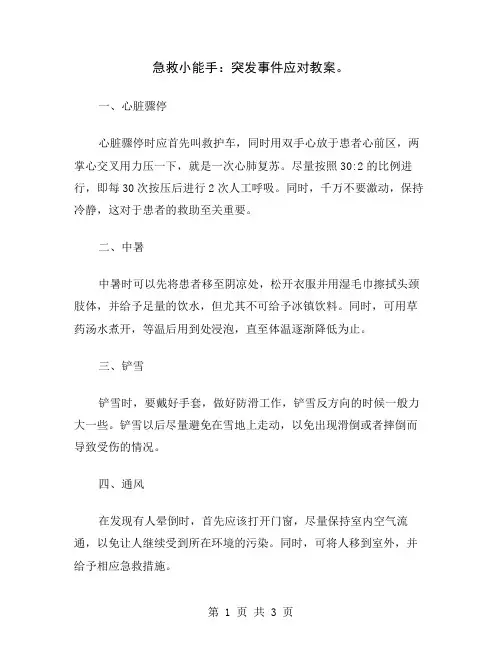 急救小能手：突发事件应对教案。

一、心脏骤停

心脏骤停时应首先叫救护车，同时用双手心放于患者心前区，两掌心交叉用力压一下，就是一次心肺复苏。尽量按照30:2的比例进行，即每30次按压后进行2次人工呼吸。同时，千万不要激动，保持冷静，这对于患者的救助至关重要。

二、中暑

中暑时可以先将患者移至阴凉处，松开衣服并用湿毛巾擦拭头颈肢体，并给予足量的饮水，但尤其不可给予冰镇饮料。同时，可用草药汤水煮开，等温后用到处浸泡，直至体温逐渐降低为止。

三、铲雪

铲雪时，要戴好手套，做好防滑工作，铲雪反方向的时候一般力大一些。铲雪以后尽量避免在雪地上走动，以免出现滑倒或者摔倒而导致受伤的情况。

四、通风

在发现有人晕倒时，首先应该打开门窗，尽量保持室内空气流通，以免让人继续受到所在环境的污染。同时，可将人移到室外，并给予相应急救措施。

第 1 页 共 3 页